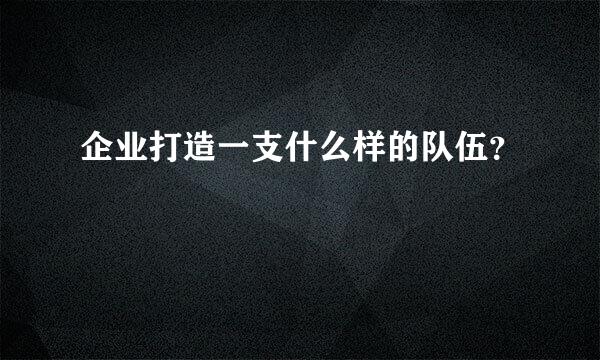 企业打造一支什么样的队伍?